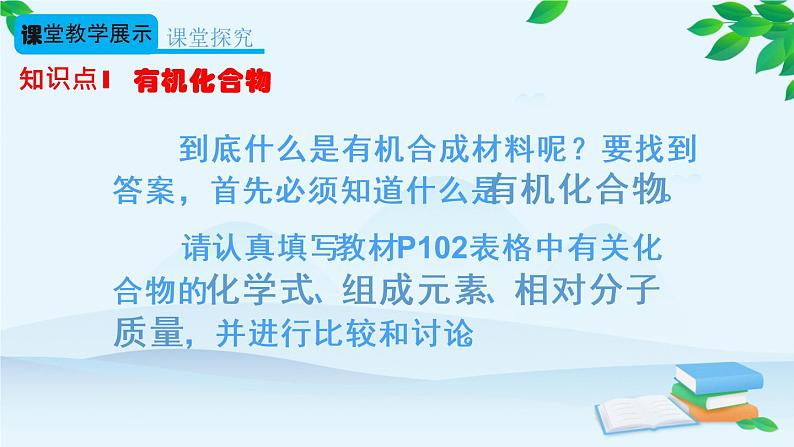 课堂教学展示 课堂探究

知识点1 有机化合物

到底什么是有机合成材料呢？要找到答案，首先必须知道什么是有机化合物。

请认真填写教材P102表格中有关化合物的化学式、组成元素、相对分子质量，并进行比较和讨论